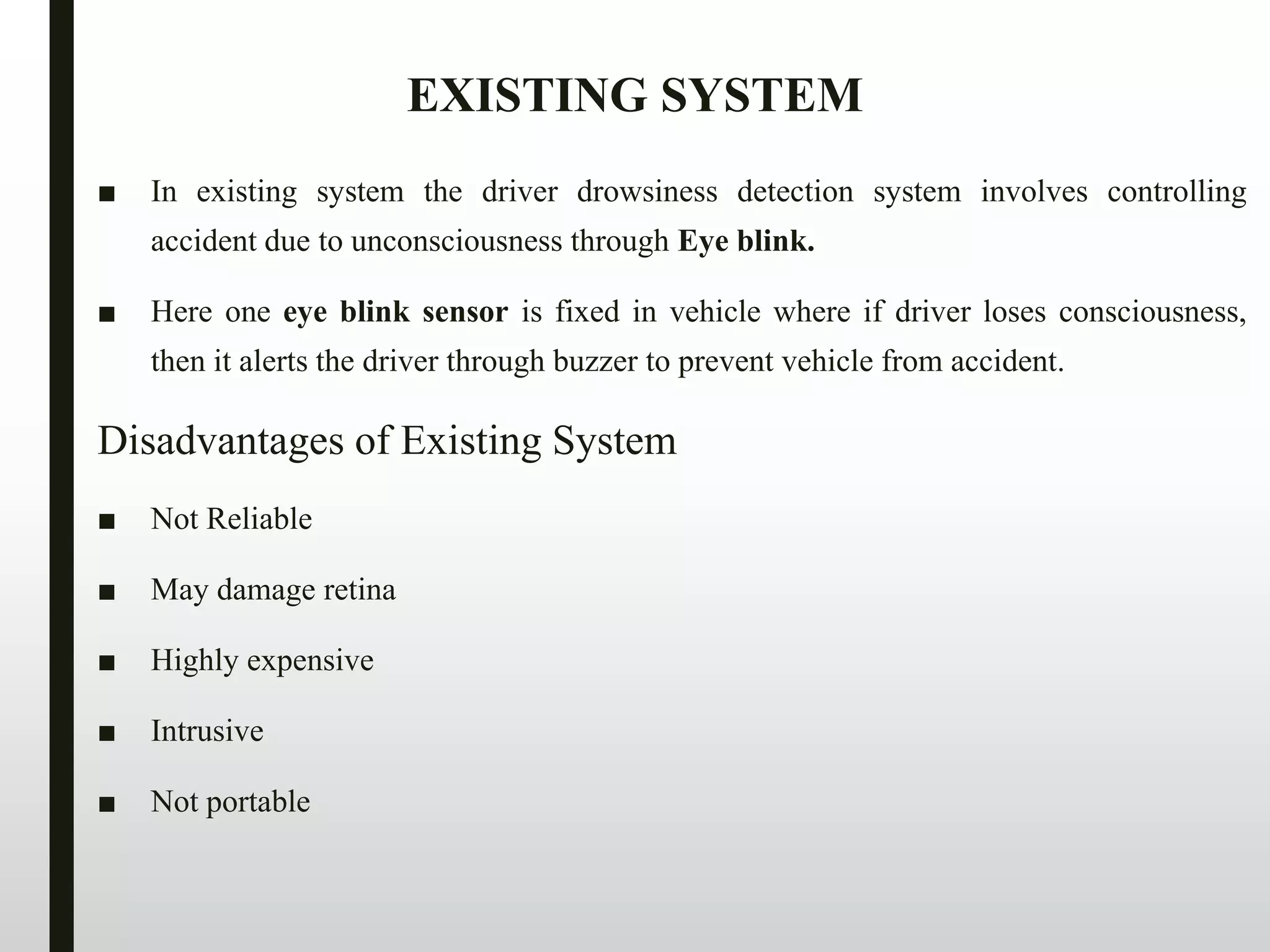 EXISTING SYSTEM

■ In existing system the driver drowsiness detection system involves controlling accident due to unconsciousness through Eye blink.

■ Here one eye blink sensor is fixed in vehicle where if driver loses consciousness, then it alerts the driver through buzzer to prevent vehicle from accident.

Disadvantages of Existing System

■ Not Reliable

■ May damage retina

■ Highly expensive

■ Intrusive

■ Not portable